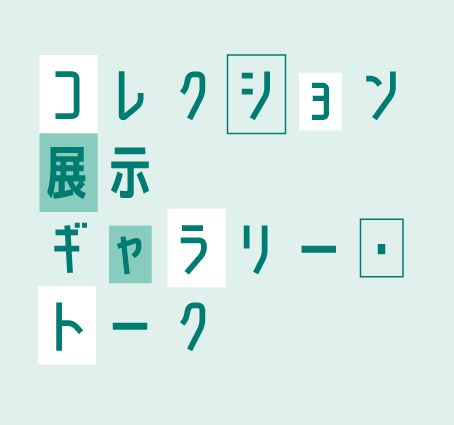 コレクション
展示
ギャラリー・
トーク